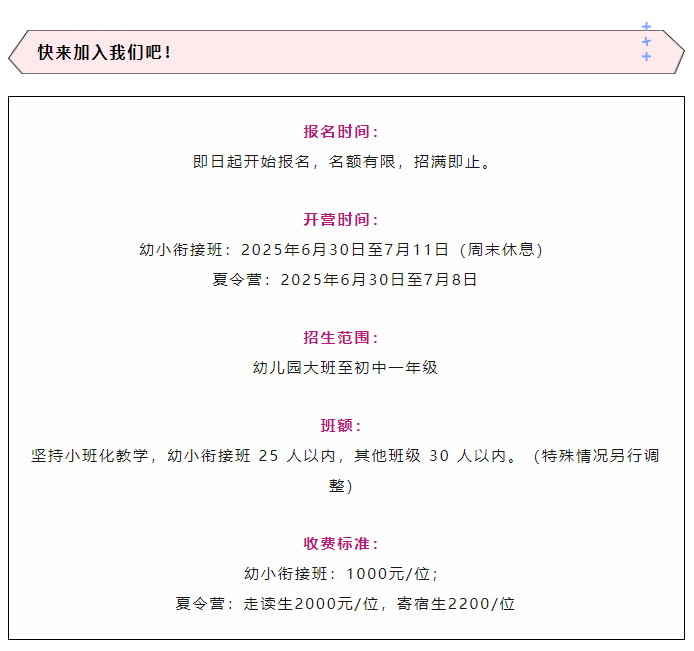 快来加入我们吧！

报名时间：
即日起开始报名，名额有限，招满即止。

开营时间：
幼小衔接班：2025年6月30日至7月11日（周末休息）
夏令营：2025年6月30日至7月8日

招生范围：
幼儿园大班至初中一年级

班额：
坚持小班化教学，幼小衔接班25人以内，其他班级30人以内。（特殊情况另行调整）

收费标准：
幼小衔接班：1000元/位；
夏令营：走读生2000元/位，寄宿生2200/位